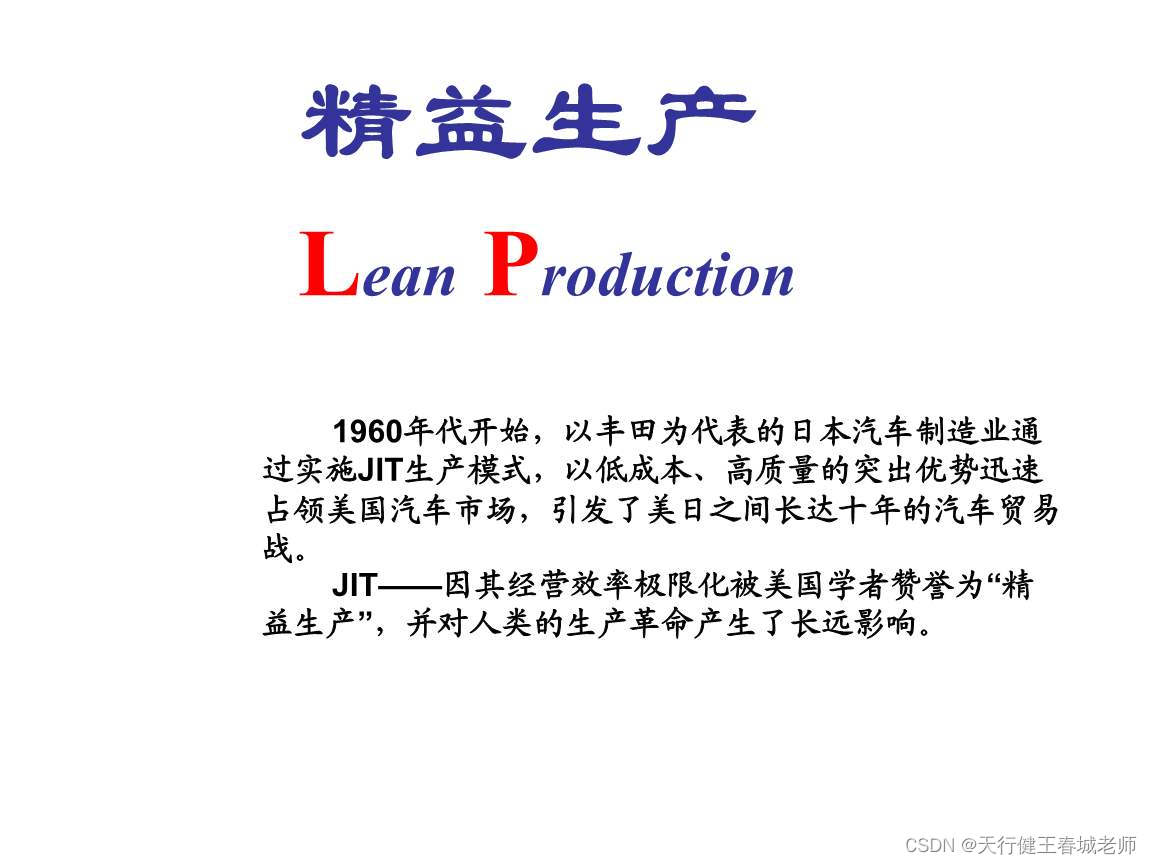 精益生产

Lean Production

1960年代开始，以丰田为代表的日本汽车制造业通过实施JIT生产模式，以低成本、高质量的突出优势迅速占领美国汽车市场，引发了美日之间长达十年的汽车贸易战。

JIT——因其经营效率极限化被美国学者赞誉为“精益生产”，并对人类的生产革命产生了长远影响。

CSDN @天行健王春城老师